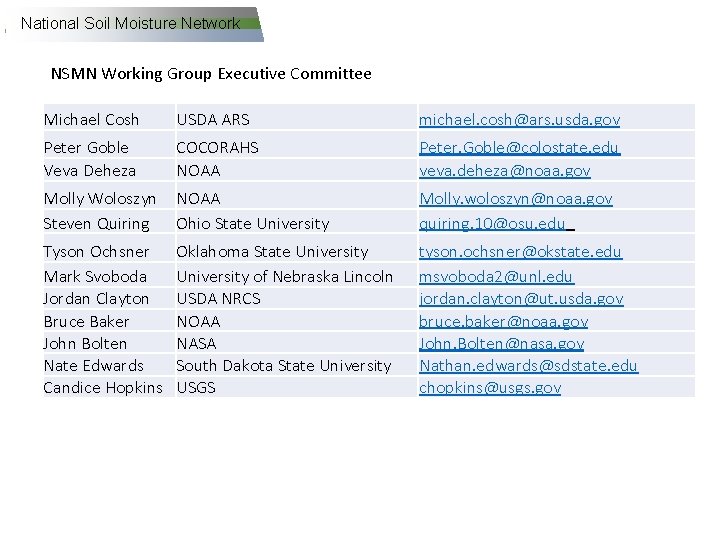 National Soil Moisture Network

NSMN Working Group Executive Committee

| | | |
|---|---|---|
| Michael Cosh | USDA ARS | michael.cosh@ars.usda.gov |
| Peter Goble | COCORAHS | Peter.Goble@colostate.edu |
| Veva Deheza | NOAA | veva.deheza@noaa.gov |
| Molly Woloszyn | NOAA | Molly.woloszyn@noaa.gov |
| Steven Quiring | Ohio State University | quiring.10@osu.edu |
| Tyson Ochsner | Oklahoma State University | tyson.ochsner@okstate.edu |
| Mark Svoboda | University of Nebraska Lincoln | msvoboda2@unl.edu |
| Jordan Clayton | USDA NRCS | jordan.clayton@ut.usda.gov |
| Bruce Baker | NOAA | bruce.baker@noaa.gov |
| John Bolten | NASA | John.Bolten@nasa.gov |
| Nate Edwards | South Dakota State University | Nathan.edwards@sdstate.edu |
| Candice Hopkins | USGS | chopkins@usgs.gov |